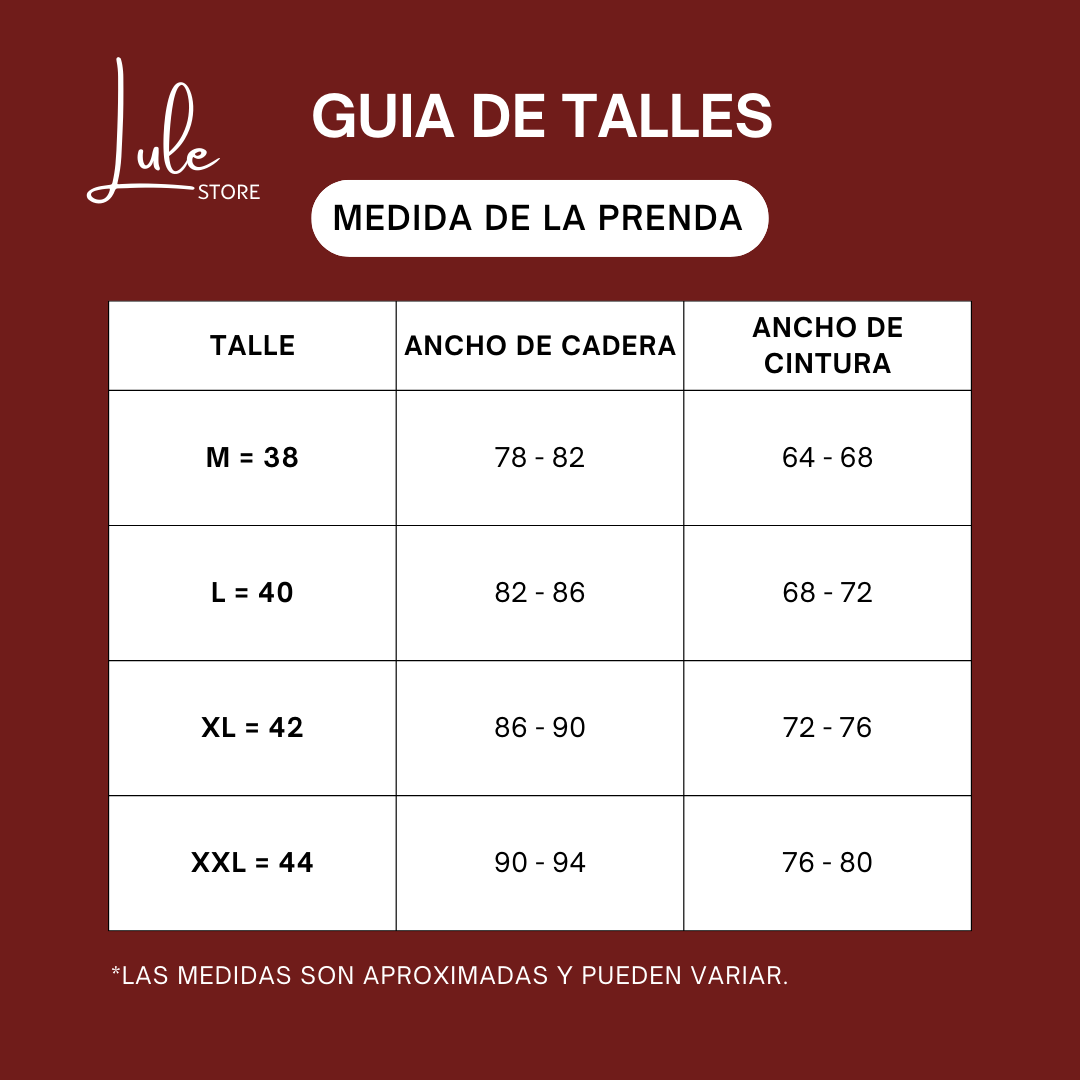 Lule STORE

GUIA DE TALLES

MEDIDA DE LA PRENDA

| TALLE | ANCHO DE CADERA | ANCHO DE CINTURA |
|---|---|---|
| M = 38 | 78 - 82 | 64 - 68 |
| L = 40 | 82 - 86 | 68 - 72 |
| XL = 42 | 86 - 90 | 72 - 76 |
| XXL = 44 | 90 - 94 | 76 - 80 |

*LAS MEDIDAS SON APROXIMADAS Y PUEDEN VARIAR.